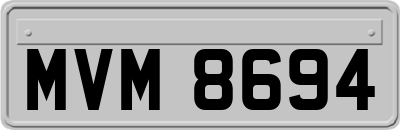 MVM 8694